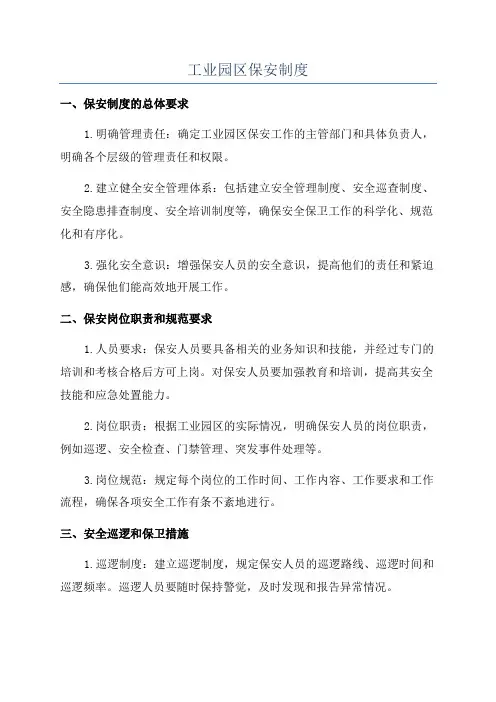 工业园区保安制度

一、保安制度的总体要求

1.明确管理责任：确定工业园区保安工作的主管部门和具体负责人，明确各个层级的管理责任和权限。

2.建立健全安全管理体系：包括建立安全管理制度、安全巡查制度、安全隐患排查制度、安全培训制度等，确保安全保卫工作的科学化、规范化和有序化。

3.强化安全意识：增强保安人员的安全意识，提高他们的责任和紧迫感，确保他们能高效地开展工作。

二、保安岗位职责和规范要求

1.人员要求：保安人员要具备相关的业务知识和技能，并经过专门的培训和考核合格后方可上岗。对保安人员要加强教育和培训，提高其安全技能和应急处置能力。

2.岗位职责：根据工业园区的实际情况，明确保安人员的岗位职责，例如巡逻、安全检查、门禁管理、突发事件处理等。

3.岗位规范：规定每个岗位的工作时间、工作内容、工作要求和工作流程，确保各项安全工作有条不紊地进行。

三、安全巡逻和保卫措施

1.巡逻制度：建立巡逻制度，规定保安人员的巡逻路线、巡逻时间和巡逻频率。巡逻人员要随时保持警觉，及时发现和报告异常情况。